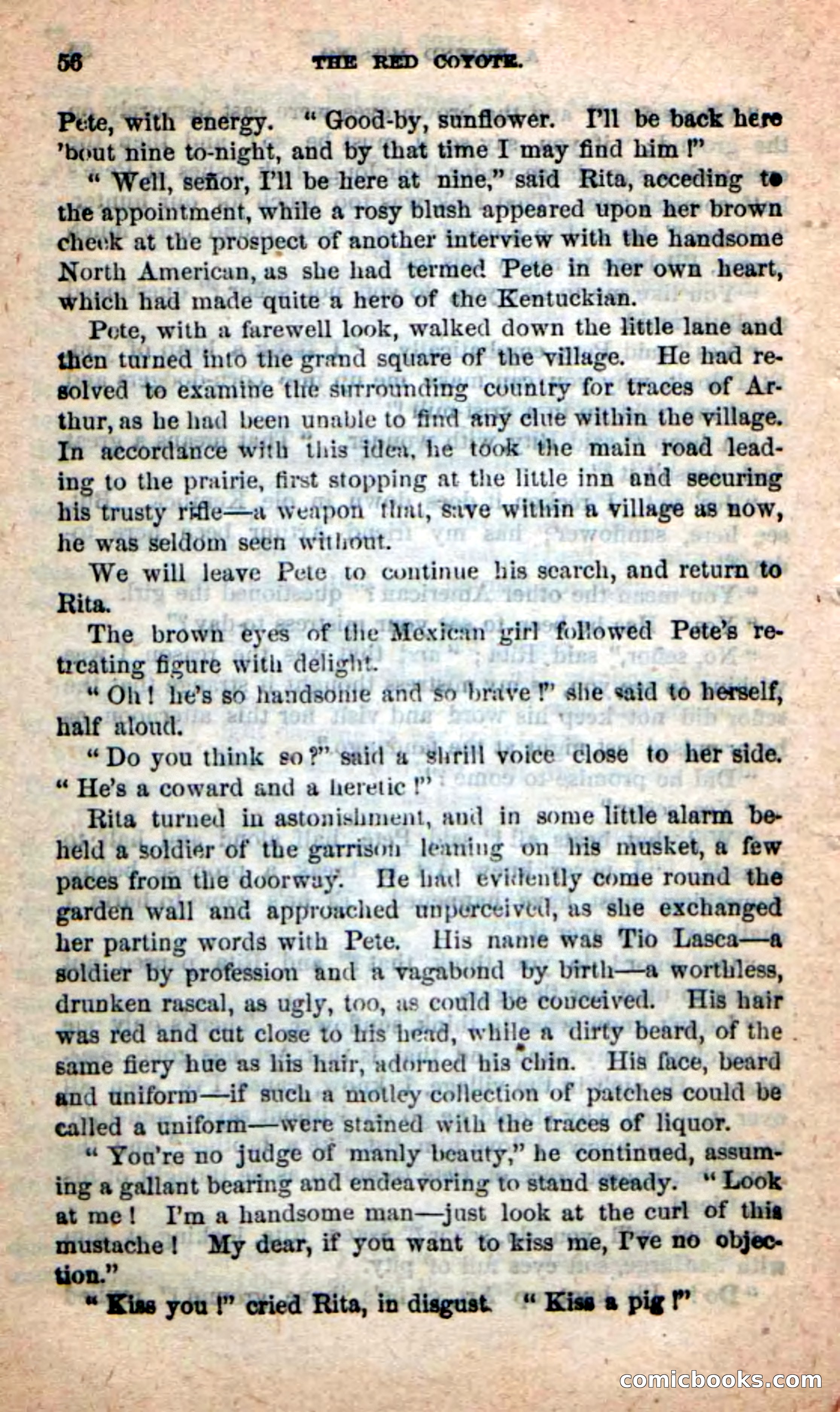 56 THE RED COYOTE.

Pete, with energy. "Good-by, sunflower. I'll be back here 'bout nine to-night, and by that time I may find him!"

"Well, señor, I'll be here at nine," said Rita, acceding to the appointment, while a rosy blush appeared upon her brown cheek at the prospect of another interview with the handsome North American, as she had termed Pete in her own heart, which had made quite a hero of the Kentuckian.

Pete, with a farewell look, walked down the little lane and then turned into the grand square of the village. He had resolved to examine the surrounding country for traces of Arthur, as he had been unable to find any clue within the village. In accordance with this idea, he took the main road leading to the prairie, first stopping at the little inn and securing his trusty rifle—a weapon that, save within a village as now, he was seldom seen without.

We will leave Pete to continue his search, and return to Rita.

The brown eyes of the Mexican girl followed Pete's retreating figure with delight.

"Oh! he's so handsome and so brave!" she said to herself, half aloud.

"Do you think so?" said a shrill voice close to her side. "He's a coward and a heretic!"

Rita turned in astonishment, and in some little alarm beheld a soldier of the garrison leaning on his musket, a few paces from the doorway. He had evidently come round the garden wall and approached unperceived, as she exchanged her parting words with Pete. His name was Tio Lasca—a soldier by profession and a vagabond by birth—a worthless, drunken rascal, as ugly, too, as could be conceived. His hair was red and cut close to his head, while a dirty beard, of the same fiery hue as his hair, adorned his chin. His face, beard and uniform—if such a motley collection of patches could be called a uniform—were stained with the traces of liquor.

"You're no judge of manly beauty," he continued, assuming a gallant bearing and endeavoring to stand steady. "Look at me! I'm a handsome man—just look at the curl of this mustache! My dear, if you want to kiss me, I've no objection."

"Kiss you!" cried Rita, in disgust. "Kiss a pig!"

comicbooks.com